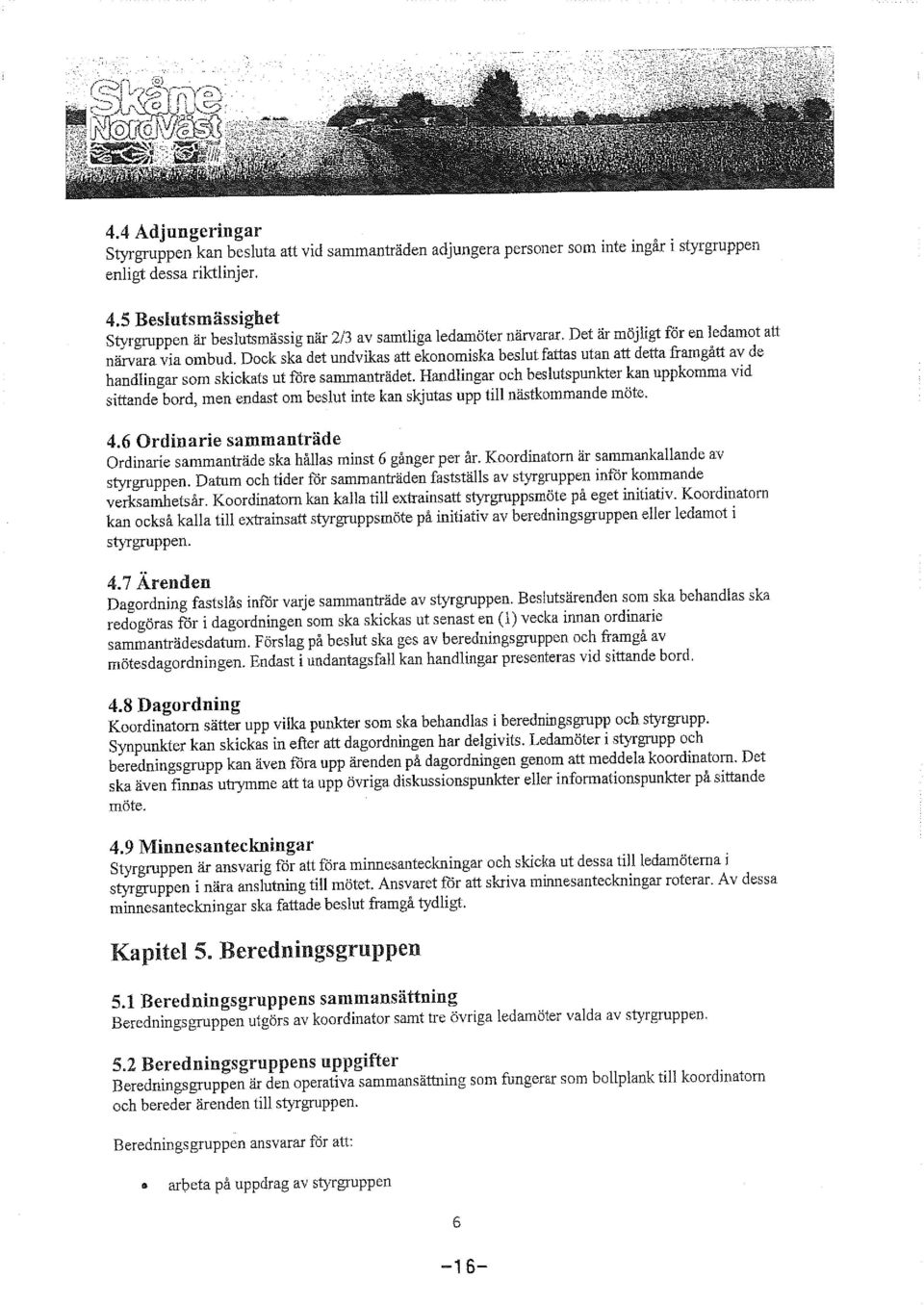 Skåne NordVäst

4.4 Adjungeringar
Styrgruppen kan besluta att vid sammanträden adjungera personer som inte ingår i styrgruppen enligt dessa riktlinjer.

4.5 Beslutsmässighet
Styrgruppen är beslutsmässig när 2/3 av samtliga ledamöter närvarar. Det är möjligt för en ledamot att närvara via ombud. Dock ska det undvikas att ekonomiska beslut fattas utan att detta framgått av de handlingar som skickats ut före sammanträdet. Handlingar och beslutspunkter kan uppkomma vid sittande bord, men endast om beslut inte kan skjutas upp till nästkommande möte.

4.6 Ordinarie sammanträde
Ordinarie sammanträde ska hållas minst 6 gånger per år. Koordinatorn är sammankallande av styrgruppen. Datum och tider för sammanträden fastställs av styrgruppen inför kommande verksamhetsår. Koordinatorn kan kalla till extrainsatt styrgruppsmöte på eget initiativ. Koordinatorn kan också kalla till extrainsatt styrgruppsmöte på initiativ av beredningsgruppen eller ledamot i styrgruppen.

4.7 Ärenden
Dagordning fastslås inför varje sammanträde av styrgruppen. Beslutsärenden som ska behandlas ska redogöras för i dagordningen som ska skickas ut senast en (1) vecka innan ordinarie sammanträdesdatum. Förslag på beslut ska ges av beredningsgruppen och framgå av mötesdagordningen. Endast i undantagsfall kan handlingar presenteras vid sittande bord.

4.8 Dagordning
Koordinatorn sätter upp vilka punkter som ska behandlas i beredningsgrupp och styrgrupp. Synpunkter kan skickas in efter att dagordningen har delgivits. Ledamöter i styrgrupp och beredningsgrupp kan även föra upp ärenden på dagordningen genom att meddela koordinatorn. Det ska även finnas utrymme att ta upp övriga diskussionspunkter eller informationspunkter på sittande möte.

4.9 Minnesanteckningar
Styrgruppen är ansvarig för att föra minnesanteckningar och skicka ut dessa till ledamöterna i styrgruppen i nära anslutning till mötet. Ansvaret för att skriva minnesanteckningar roterar. Av dessa minnesanteckningar ska fattade beslut framgå tydligt.

Kapitel 5. Beredningsgruppen

5.1 Beredningsgruppens sammansättning
Beredningsgruppen utgörs av koordinator samt tre övriga ledamöter valda av styrgruppen.

5.2 Beredningsgruppens uppgifter
Beredningsgruppen är den operativa sammansättning som fungerar som bollplank till koordinatorn och bereder ärenden till styrgruppen.

Beredningsgruppen ansvarar för att:

• arbeta på uppdrag av styrgruppen

6

-16-